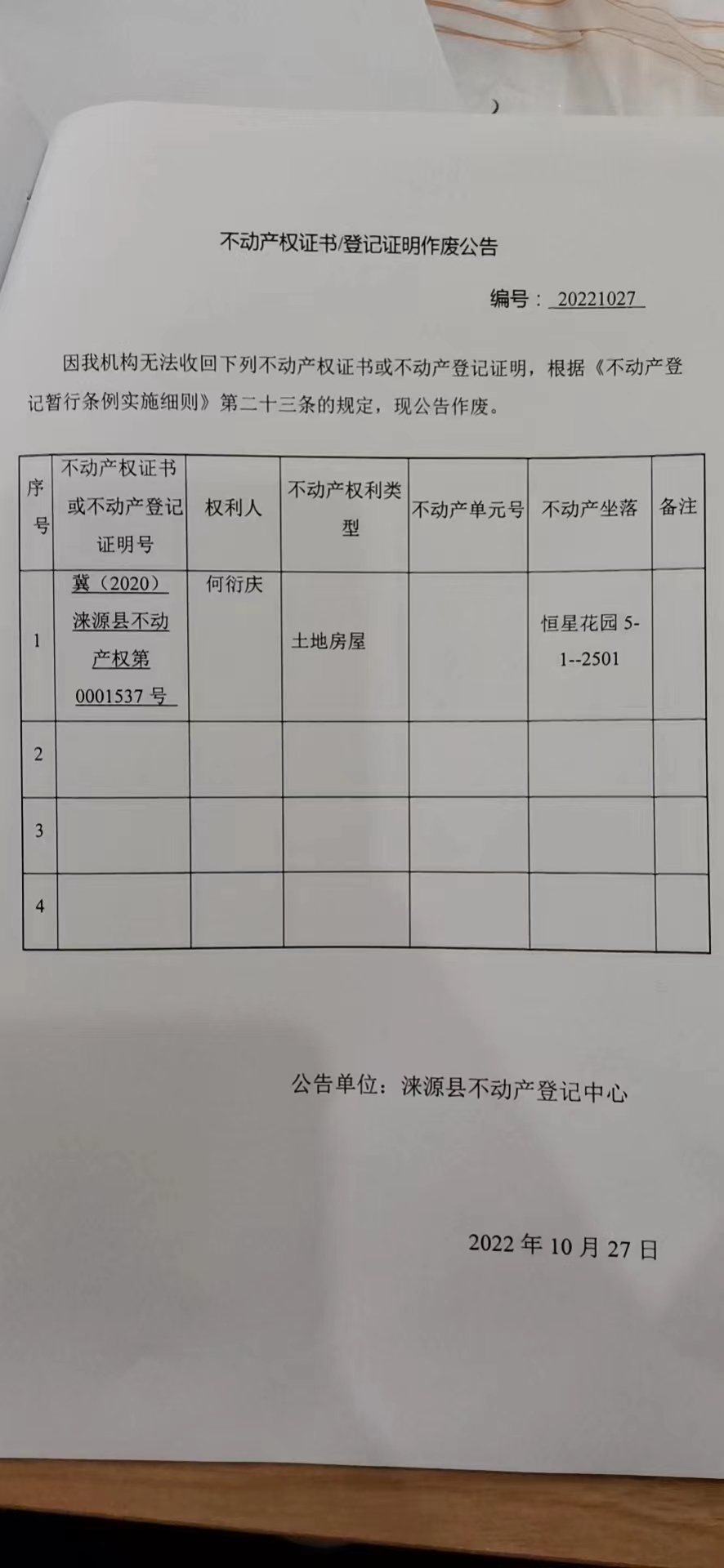 不动产权证书/登记证明作废公告

编号：20221027

因我机构无法收回下列不动产权证书或不动产登记证明，根据《不动产登记暂行条例实施细则》第二十三条的规定，现公告作废。

| 序号 | 不动产权证书或不动产登记证明号 | 权利人 | 不动产权利类型 | 不动产单元号 | 不动产坐落 | 备注 |
|---|---|---|---|---|---|---|
| 1 | 冀（2020）涞源县不动产权第0001537号 | 何衍庆 | 土地房屋 |  | 恒星花园5-1--2501 |  |
| 2 |  |  |  |  |  |  |
| 3 |  |  |  |  |  |  |
| 4 |  |  |  |  |  |  |

公告单位：涞源县不动产登记中心

2022年10月27日